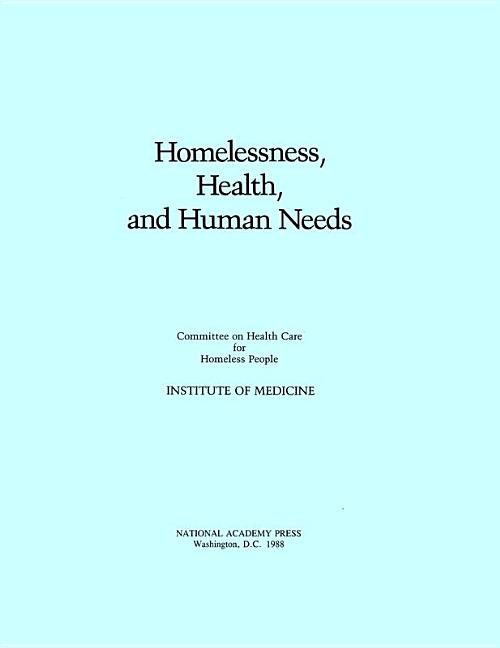 Homelessness,
Health,
and Human Needs

Committee on Health Care
for
Homeless People

INSTITUTE OF MEDICINE

NATIONAL ACADEMY PRESS
Washington, D.C. 1988